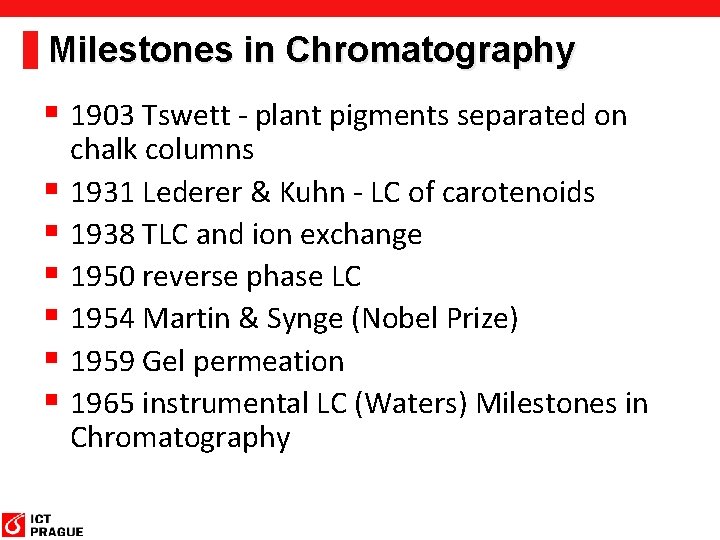 Milestones in Chromatography

- 1903 Tswett - plant pigments separated on chalk columns
- 1931 Lederer & Kuhn - LC of carotenoids
- 1938 TLC and ion exchange
- 1950 reverse phase LC
- 1954 Martin & Synge (Nobel Prize)
- 1959 Gel permeation
- 1965 instrumental LC (Waters) Milestones in Chromatography

ICT PRAGUE